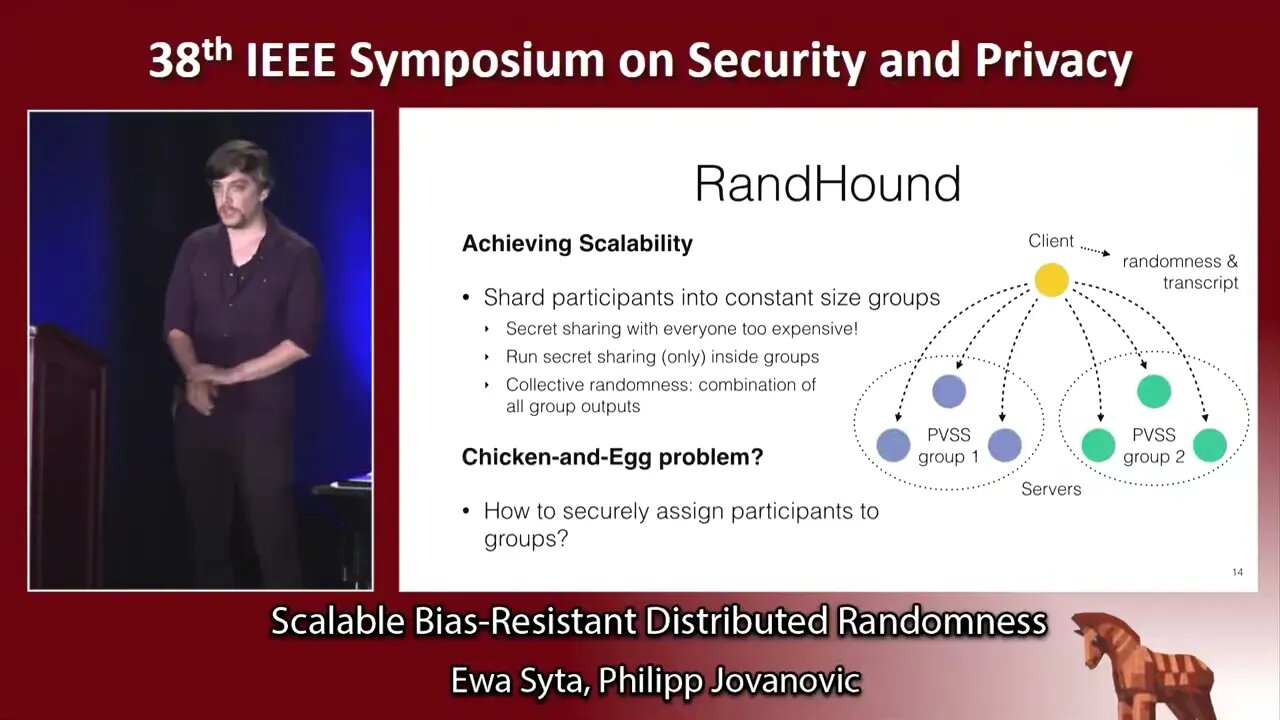 38th IEEE Symposium on Security and Privacy

RandHound

Achieving Scalability

• Shard participants into constant size groups

‣ Secret sharing with everyone too expensive!

‣ Run secret sharing (only) inside groups

‣ Collective randomness: combination of all group outputs

Chicken-and-Egg problem?

• How to securely assign participants to groups?

Client

randomness & transcript

PVSS group 1

PVSS group 2

Servers

14

Scalable Bias-Resistant Distributed Randomness

Ewa Syta, Philipp Jovanovic